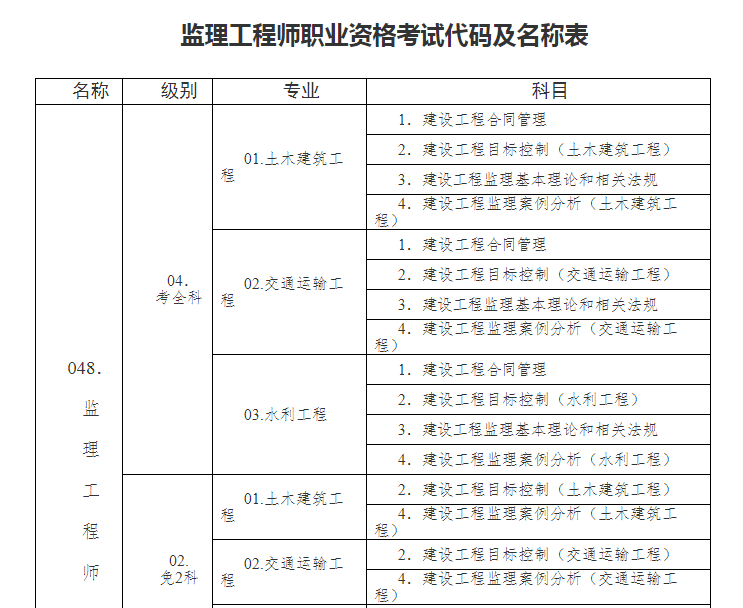 监理工程师职业资格考试代码及名称表

| 名称 | 级别 | 专业 | 科目 |
|---|---|---|---|
| 048. 监理工程师 | 04. 考全科 | 01.土木建筑工程 | 1. 建设工程合同管理 |
| | | | 2. 建设工程目标控制（土木建筑工程） |
| | | | 3. 建设工程监理基本理论和相关法规 |
| | | | 4. 建设工程监理案例分析（土木建筑工程） |
| | | 02.交通运输工程 | 1. 建设工程合同管理 |
| | | | 2. 建设工程目标控制（交通运输工程） |
| | | | 3. 建设工程监理基本理论和相关法规 |
| | | | 4. 建设工程监理案例分析（交通运输工程） |
| | | 03.水利工程 | 1. 建设工程合同管理 |
| | | | 2. 建设工程目标控制（水利工程） |
| | | | 3. 建设工程监理基本理论和相关法规 |
| | | | 4. 建设工程监理案例分析（水利工程） |
| | 02. 免2科 | 01.土木建筑工程 | 2. 建设工程目标控制（土木建筑工程） |
| | | | 4. 建设工程监理案例分析（土木建筑工程） |
| | | 02.交通运输工程 | 2. 建设工程目标控制（交通运输工程） |
| | | | 4. 建设工程监理案例分析（交通运输工程） |